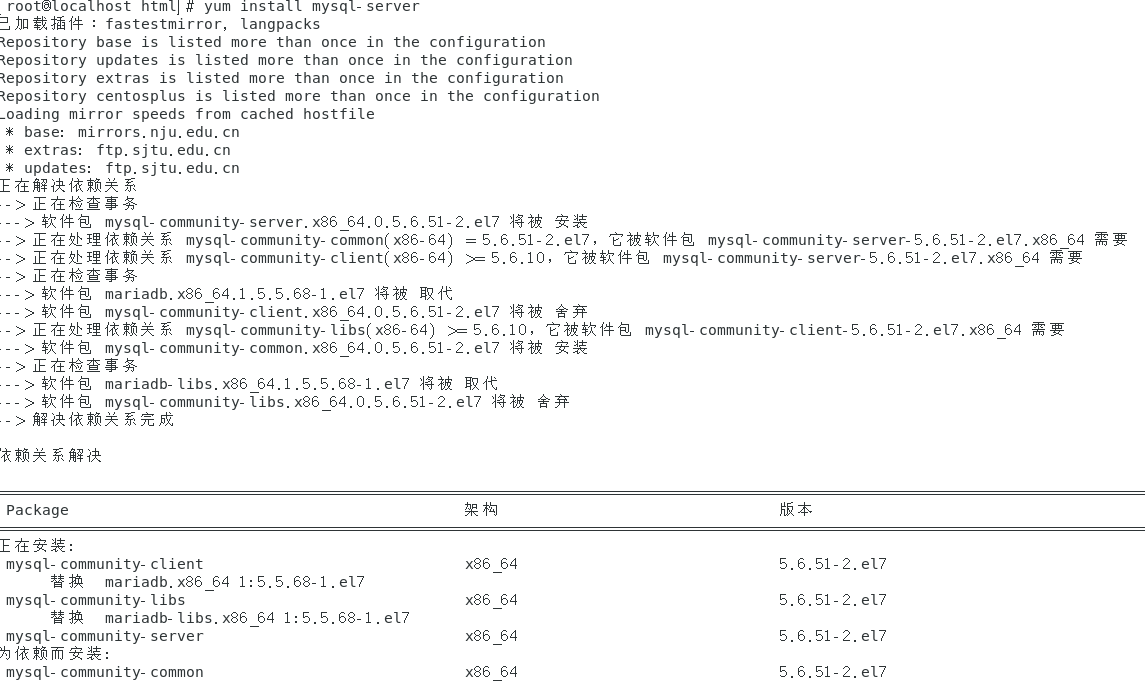 root@localhost html]# yum install mysql-server
已加载插件：fastestmirror, langpacks
Repository base is listed more than once in the configuration
Repository updates is listed more than once in the configuration
Repository extras is listed more than once in the configuration
Repository centosplus is listed more than once in the configuration
Loading mirror speeds from cached hostfile
* base: mirrors.nju.edu.cn
* extras: ftp.sjtu.edu.cn
* updates: ftp.sjtu.edu.cn
正在解决依赖关系
--> 正在检查事务
---> 软件包 mysql-community-server.x86_64.0.5.6.51-2.el7 将被 安装
--> 正在处理依赖关系 mysql-community-common(x86-64) = 5.6.51-2.el7，它被软件包 mysql-community-server-5.6.51-2.el7.x86_64 需要
--> 正在处理依赖关系 mysql-community-client(x86-64) >= 5.6.10，它被软件包 mysql-community-server-5.6.51-2.el7.x86_64 需要
--> 正在检查事务
---> 软件包 mariadb.x86_64.1.5.5.68-1.el7 将被 取代
---> 软件包 mysql-community-client.x86_64.0.5.6.51-2.el7 将被 舍弃
--> 正在处理依赖关系 mysql-community-libs(x86-64) >= 5.6.10，它被软件包 mysql-community-client-5.6.51-2.el7.x86_64 需要
---> 软件包 mysql-community-common.x86_64.0.5.6.51-2.el7 将被 安装
--> 正在检查事务
---> 软件包 mariadb-libs.x86_64.1.5.5.68-1.el7 将被 取代
---> 软件包 mysql-community-libs.x86_64.0.5.6.51-2.el7 将被 舍弃
--> 解决依赖关系完成

依赖关系解决

| Package | 架构 | 版本 |
|---|---|---|
| 正在安装: | | |
| mysql-community-client | x86_64 | 5.6.51-2.el7 |
| 替换 mariadb.x86_64 1:5.5.68-1.el7 | | |
| mysql-community-libs | x86_64 | 5.6.51-2.el7 |
| 替换 mariadb-libs.x86_64 1:5.5.68-1.el7 | | |
| mysql-community-server | x86_64 | 5.6.51-2.el7 |
| 为依赖而安装: | | |
| mysql-community-common | x86_64 | 5.6.51-2.el7 |